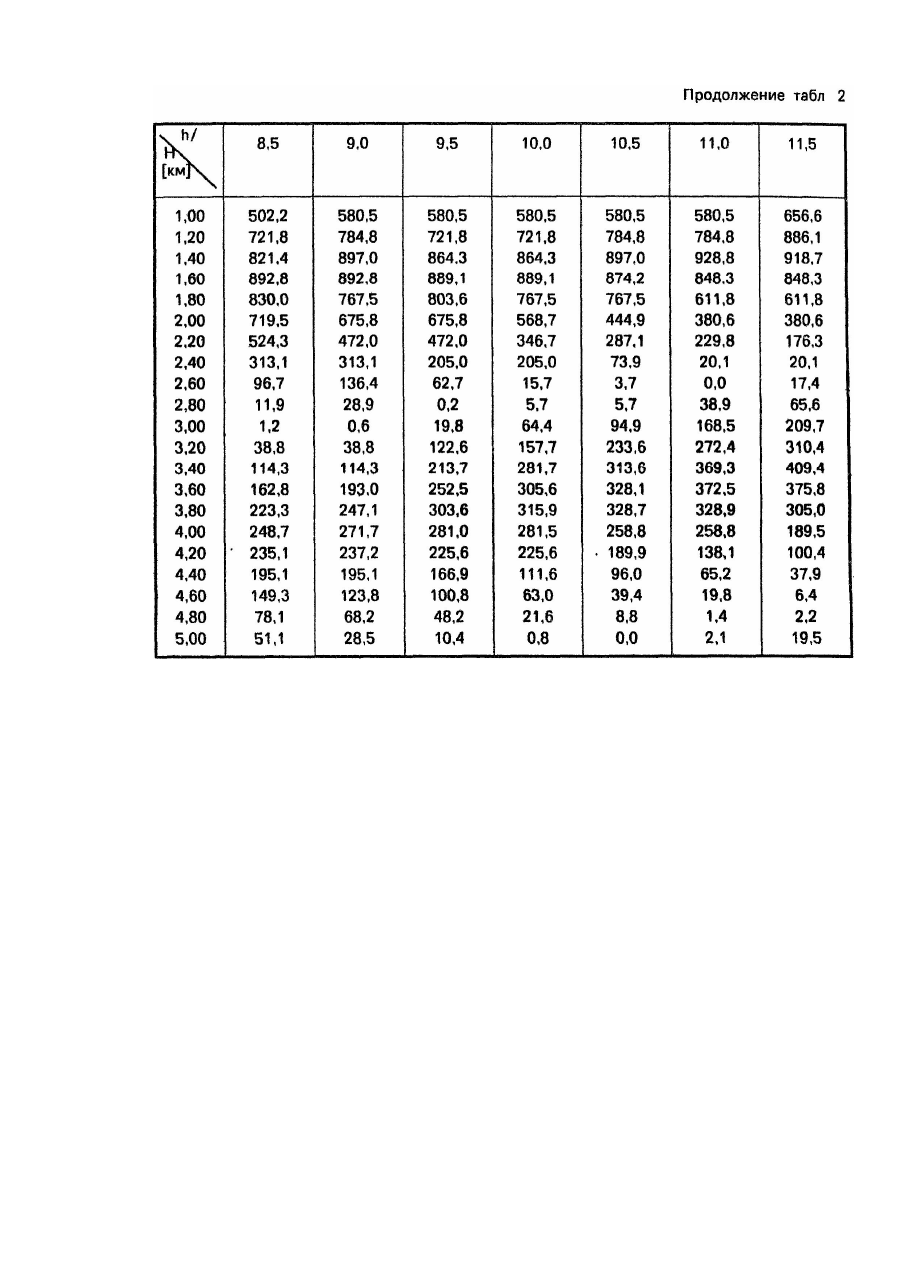 Продолжение табл 2

| h/ H [км] | 8,5 | 9,0 | 9,5 | 10,0 | 10,5 | 11,0 | 11,5 |
|---|---|---|---|---|---|---|---|
| 1,00 | 502,2 | 580,5 | 580,5 | 580,5 | 580,5 | 580,5 | 656,6 |
| 1,20 | 721,8 | 784,8 | 721,8 | 721,8 | 784,8 | 784,8 | 886,1 |
| 1,40 | 821,4 | 897,0 | 864,3 | 864,3 | 897,0 | 928,8 | 918,7 |
| 1,60 | 892,8 | 892,8 | 889,1 | 889,1 | 874,2 | 848,3 | 848,3 |
| 1,80 | 830,0 | 767,5 | 803,6 | 767,5 | 767,5 | 611,8 | 611,8 |
| 2,00 | 719,5 | 675,8 | 675,8 | 568,7 | 444,9 | 380,6 | 380,6 |
| 2,20 | 524,3 | 472,0 | 472,0 | 346,7 | 287,1 | 229,8 | 176,3 |
| 2,40 | 313,1 | 313,1 | 205,0 | 205,0 | 73,9 | 20,1 | 20,1 |
| 2,60 | 96,7 | 136,4 | 62,7 | 15,7 | 3,7 | 0,0 | 17,4 |
| 2,80 | 11,9 | 28,9 | 0,2 | 5,7 | 5,7 | 38,9 | 65,6 |
| 3,00 | 1,2 | 0,6 | 19,8 | 64,4 | 94,9 | 168,5 | 209,7 |
| 3,20 | 38,8 | 38,8 | 122,6 | 157,7 | 233,6 | 272,4 | 310,4 |
| 3,40 | 114,3 | 114,3 | 213,7 | 281,7 | 313,6 | 369,3 | 409,4 |
| 3,60 | 162,8 | 193,0 | 252,5 | 305,6 | 328,1 | 372,5 | 375,8 |
| 3,80 | 223,3 | 247,1 | 303,6 | 315,9 | 328,7 | 328,9 | 305,0 |
| 4,00 | 248,7 | 271,7 | 281,0 | 281,5 | 258,8 | 258,8 | 189,5 |
| 4,20 | 235,1 | 237,2 | 225,6 | 225,6 | 189,9 | 138,1 | 100,4 |
| 4,40 | 195,1 | 195,1 | 166,9 | 111,6 | 96,0 | 65,2 | 37,9 |
| 4,60 | 149,3 | 123,8 | 100,8 | 63,0 | 39,4 | 19,8 | 6,4 |
| 4,80 | 78,1 | 68,2 | 48,2 | 21,6 | 8,8 | 1,4 | 2,2 |
| 5,00 | 51,1 | 28,5 | 10,4 | 0,8 | 0,0 | 2,1 | 19,5 |